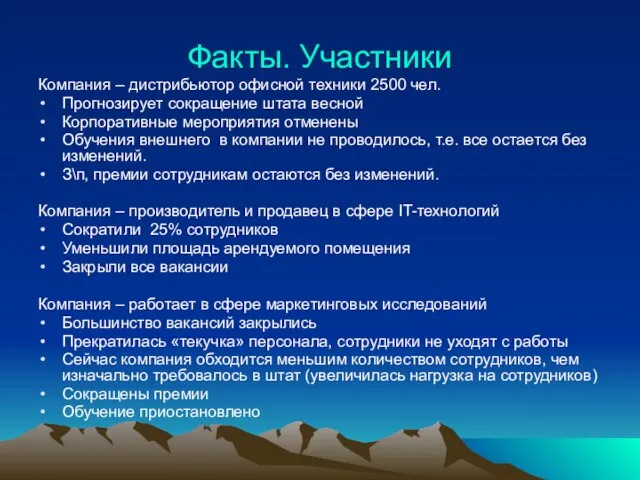 Факты. Участники

Компания – дистрибьютор офисной техники 2500 чел.
• Прогнозирует сокращение штата весной
• Корпоративные мероприятия отменены
• Обучения внешнего в компании не проводилось, т.е. все остается без изменений.
• З\п, премии сотрудникам остаются без изменений.

Компания – производитель и продавец в сфере IT-технологий
• Сократили 25% сотрудников
• Уменьшили площадь арендуемого помещения
• Закрыли все вакансии

Компания – работает в сфере маркетинговых исследований
• Большинство вакансий закрылись
• Прекратилась «текучка» персонала, сотрудники не уходят с работы
• Сейчас компания обходится меньшим количеством сотрудников, чем изначально требовалось в штат (увеличилась нагрузка на сотрудников)
• Сокращены премии
• Обучение приостановлено